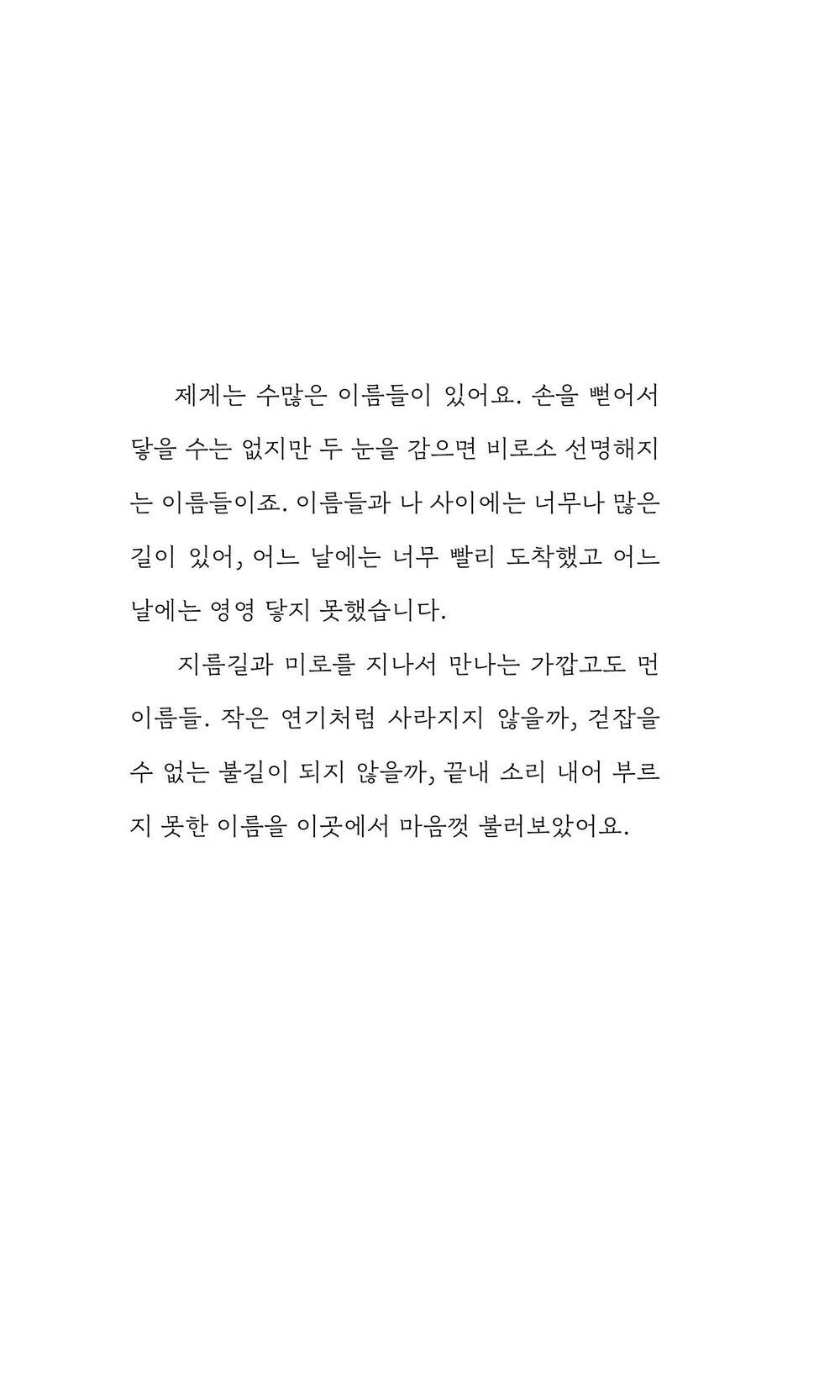 제게는 수많은 이름들이 있어요. 손을 뻗어서 닿을 수는 없지만 두 눈을 감으면 비로소 선명해지는 이름들이죠. 이름들과 나 사이에는 너무나 많은 길이 있어, 어느 날에는 너무 빨리 도착했고 어느 날에는 영영 닿지 못했습니다.

지름길과 미로를 지나서 만나는 가깝고도 먼 이름들. 작은 연기처럼 사라지지 않을까, 걷잡을 수 없는 불길이 되지 않을까, 끝내 소리 내어 부르지 못한 이름을 이곳에서 마음껏 불러보았어요.